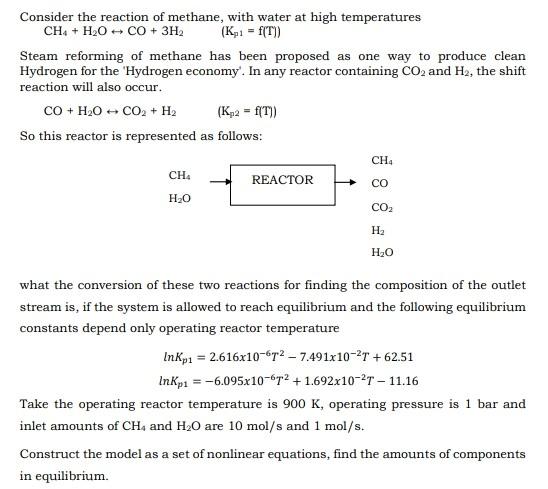 Consider the reaction of methane, with water at high temperatures

$CH_4 + H_2O \leftrightarrow CO + 3H_2$ $(K_{p1} = f(T))$

Steam reforming of methane has been proposed as one way to produce clean Hydrogen for the 'Hydrogen economy'. In any reactor containing $CO_2$ and $H_2$, the shift reaction will also occur.

$CO + H_2O \leftrightarrow CO_2 + H_2$ $(K_{p2} = f(T))$

So this reactor is represented as follows:

$CH_4$
$H_2O$
REACTOR
$CH_4$
$CO$
$CO_2$
$H_2$
$H_2O$

what the conversion of these two reactions for finding the composition of the outlet stream is, if the system is allowed to reach equilibrium and the following equilibrium constants depend only operating reactor temperature

$lnK_{p1} = 2.616x10^{-6}T^2 - 7.491x10^{-2}T + 62.51$

$lnK_{p1} = -6.095x10^{-6}T^2 + 1.692x10^{-2}T - 11.16$

Take the operating reactor temperature is 900 K, operating pressure is 1 bar and inlet amounts of $CH_4$ and $H_2O$ are 10 mol/s and 1 mol/s.

Construct the model as a set of nonlinear equations, find the amounts of components in equilibrium.